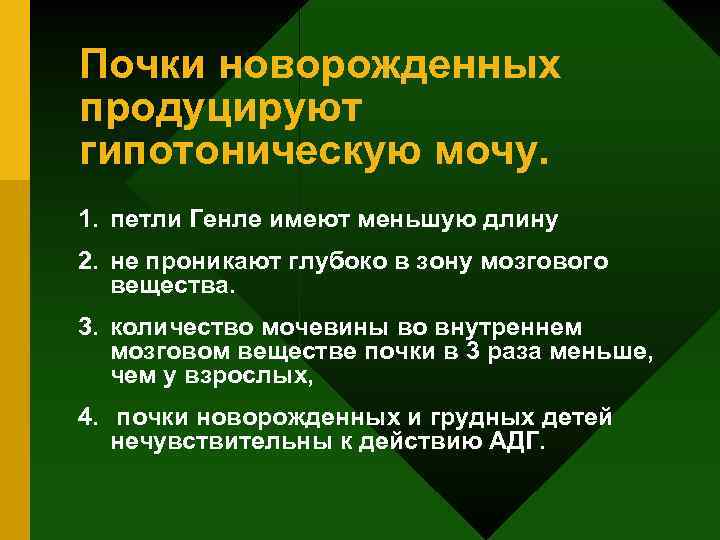 Почки новорожденных продуцируют гипотоническую мочу.

1. петли Генле имеют меньшую длину

2. не проникают глубоко в зону мозгового вещества.

3. количество мочевины во внутреннем мозговом веществе почки в 3 раза меньше, чем у взрослых,

4. почки новорожденных и грудных детей нечувствительны к действию АДГ.